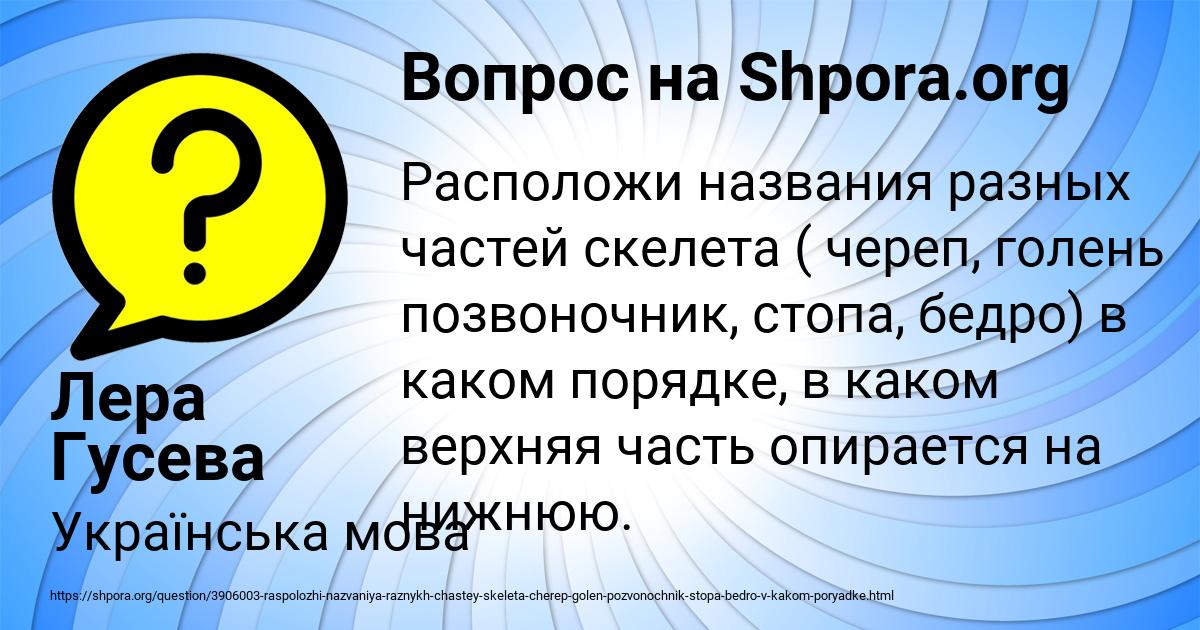 Вопрос на Shpora.org

Расположи названия разных частей скелета ( череп, голень позвоночник, стопа, бедро) в каком порядке, в каком верхняя часть опирается на нижнюю.

Лера Гусева

Українська мова

https://shpora.org/question/3906003-raspolozhi-nazvaniya-raznykh-chastey-skeleta-cherep-golen-pozvonochnik-stopa-bedro-v-kakom-poryadke.html